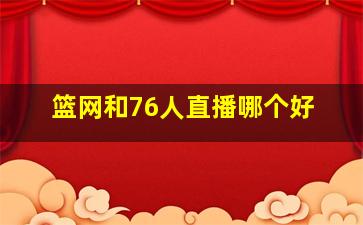 篮网和76人直播哪个好